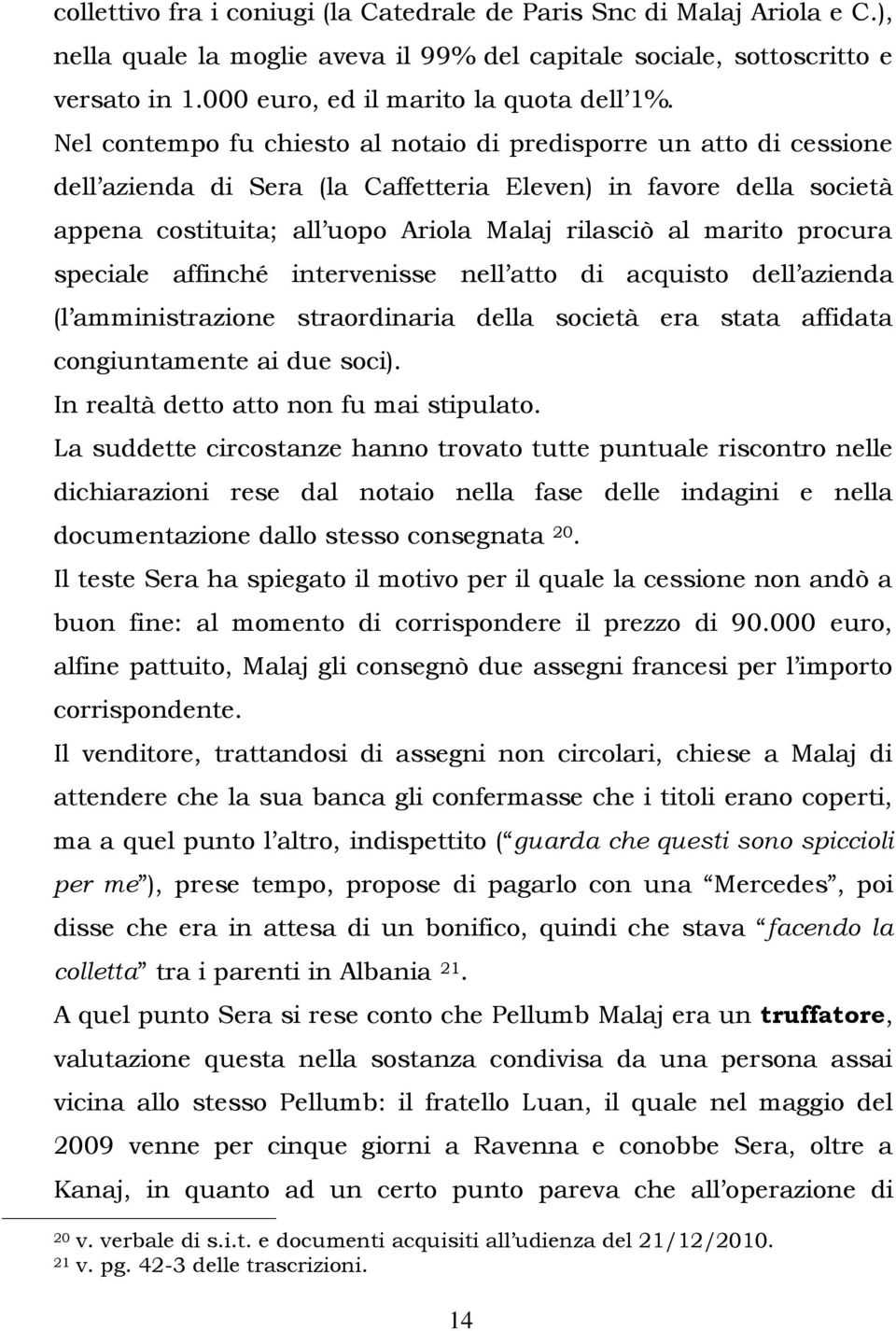 collettivo fra i coniugi (la Catedrale de Paris Snc di Malaj Ariola e C.), nella quale la moglie aveva il 99% del capitale sociale, sottoscritto e versato in 1.000 euro, ed il marito la quota dell 1%.
Nel contempo fu chiesto al notaio di predisporre un atto di cessione dell azienda di Sera (la Caffetteria Eleven) in favore della società appena costituita; all uopo Ariola Malaj rilasciò al marito procura speciale affinché intervenisse nell atto di acquisto dell azienda (l amministrazione straordinaria della società era stata affidata congiuntamente ai due soci).
In realtà detto atto non fu mai stipulato.
La suddette circostanze hanno trovato tutte puntuale riscontro nelle dichiarazioni rese dal notaio nella fase delle indagini e nella documentazione dallo stesso consegnata $^{20}$.
Il teste Sera ha spiegato il motivo per il quale la cessione non andò a buon fine: al momento di corrispondere il prezzo di 90.000 euro, alfine pattuito, Malaj gli consegnò due assegni francesi per l importo corrispondente.
Il venditore, trattandosi di assegni non circolari, chiese a Malaj di attendere che la sua banca gli confermasse che i titoli erano coperti, ma a quel punto l altro, indispettito ( guarda che questi sono spiccioli per me ), prese tempo, propose di pagarlo con una Mercedes , poi disse che era in attesa di un bonifico, quindi che stava facendo la colletta tra i parenti in Albania $^{21}$.
A quel punto Sera si rese conto che Pellumb Malaj era un truffatore, valutazione questa nella sostanza condivisa da una persona assai vicina allo stesso Pellumb: il fratello Luan, il quale nel maggio del 2009 venne per cinque giorni a Ravenna e conobbe Sera, oltre a Kanaj, in quanto ad un certo punto pareva che all operazione di

$^{20}$ v. verbale di s.i.t. e documenti acquisiti all udienza del 21/12/2010.
$^{21}$ v. pg. 42-3 delle trascrizioni.

14